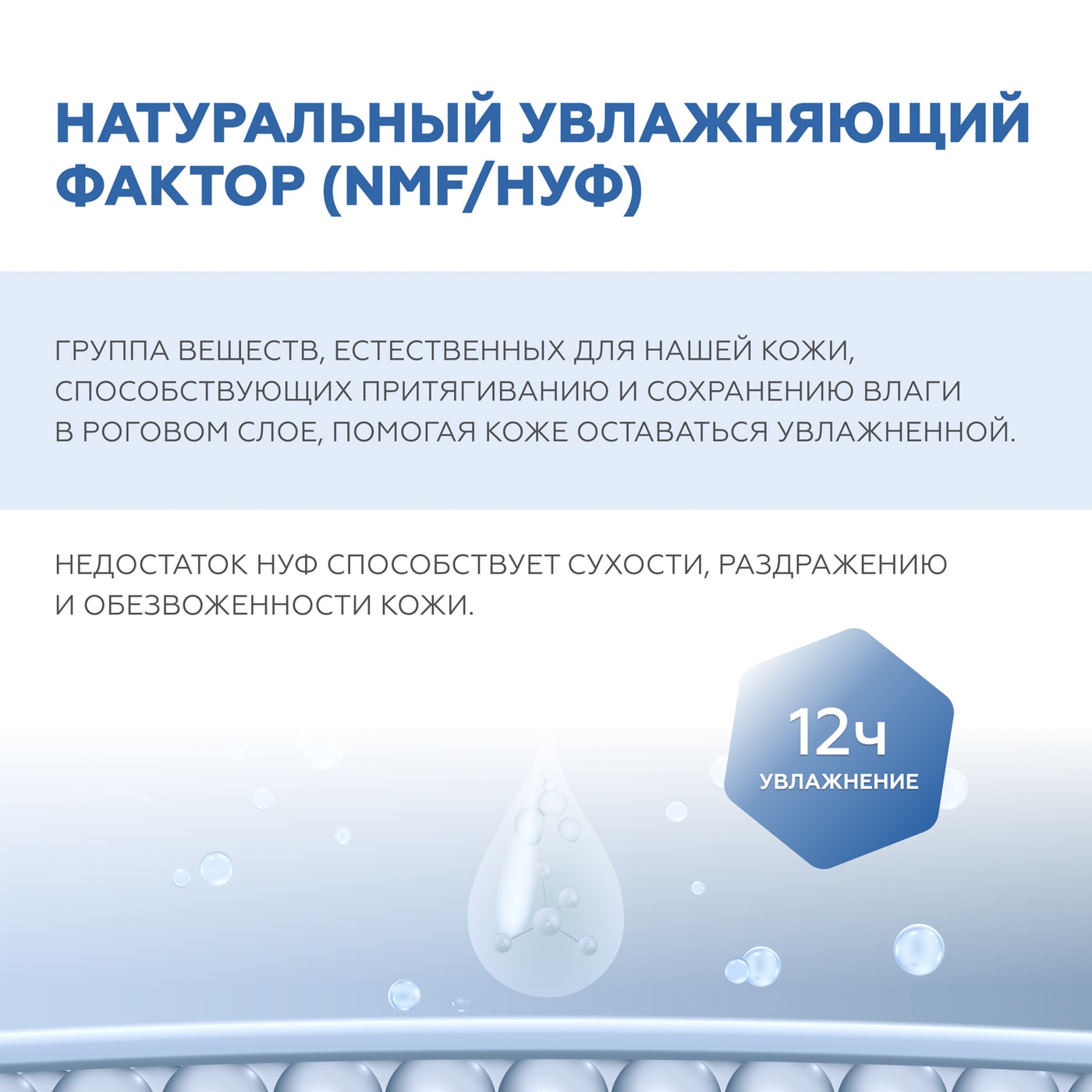 НАТУРАЛЬНЫЙ УВЛАЖНЯЮЩИЙ ФАКТОР (NMF/НУФ)

ГРУППА ВЕЩЕСТВ, ЕСТЕСТВЕННЫХ ДЛЯ НАШЕЙ КОЖИ, СПОСОБСТВУЮЩИХ ПРИТЯГИВАНИЮ И СОХРАНЕНИЮ ВЛАГИ В РОГОВОМ СЛОЕ, ПОМОГАЯ КОЖЕ ОСТАВАТЬСЯ УВЛАЖНЕННОЙ.

НЕДОСТАТОК НУФ СПОСОБСТВУЕТ СУХОСТИ, РАЗДРАЖЕНИЮ И ОБЕЗВОЖЕННОСТИ КОЖИ.

12ч
УВЛАЖНЕНИЕ